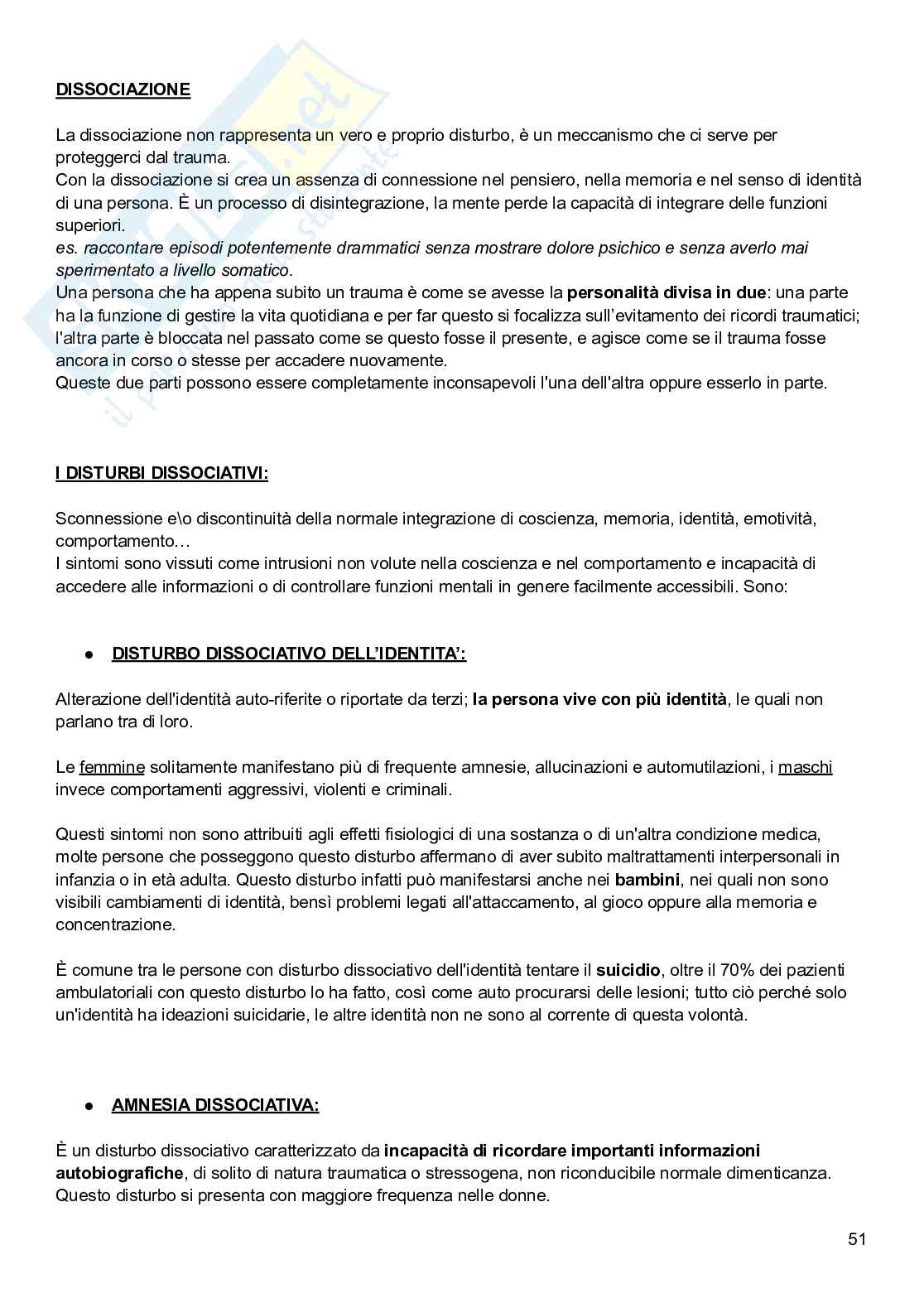 DISSOCIAZIONE

La dissociazione non rappresenta un vero e proprio disturbo, è un meccanismo che ci serve per proteggerci dal trauma.
Con la dissociazione si crea un assenza di connessione nel pensiero, nella memoria e nel senso di identità di una persona. È un processo di disintegrazione, la mente perde la capacità di integrare delle funzioni superiori.
es. raccontare episodi potentemente drammatici senza mostrare dolore psichico e senza averlo mai sperimentato a livello somatico.
Una persona che ha appena subito un trauma è come se avesse la personalità divisa in due: una parte ha la funzione di gestire la vita quotidiana e per far questo si focalizza sull'evitamento dei ricordi traumatici; l'altra parte è bloccata nel passato come se questo fosse il presente, e agisce come se il trauma fosse ancora in corso o stesse per accadere nuovamente.
Queste due parti possono essere completamente inconsapevoli l'una dell'altra oppure esserlo in parte.

I DISTURBI DISSOCIATIVI:

Sconnessione e\o discontinuità della normale integrazione di coscienza, memoria, identità, emotività, comportamento…
I sintomi sono vissuti come intrusioni non volute nella coscienza e nel comportamento e incapacità di accedere alle informazioni o di controllare funzioni mentali in genere facilmente accessibili. Sono:

● DISTURBO DISSOCIATIVO DELL'IDENTITA':

Alterazione dell'identità auto-riferite o riportate da terzi; la persona vive con più identità, le quali non parlano tra di loro.

Le femmine solitamente manifestano più di frequente amnesie, allucinazioni e automutilazioni, i maschi invece comportamenti aggressivi, violenti e criminali.

Questi sintomi non sono attribuiti agli effetti fisiologici di una sostanza o di un'altra condizione medica, molte persone che posseggono questo disturbo affermano di aver subito maltrattamenti interpersonali in infanzia o in età adulta. Questo disturbo infatti può manifestarsi anche nei bambini, nei quali non sono visibili cambiamenti di identità, bensì problemi legati all'attaccamento, al gioco oppure alla memoria e concentrazione.

È comune tra le persone con disturbo dissociativo dell'identità tentare il suicidio, oltre il 70% dei pazienti ambulatoriali con questo disturbo lo ha fatto, così come auto procurarsi delle lesioni; tutto ciò perché solo un'identità ha ideazioni suicidarie, le altre identità non ne sono al corrente di questa volontà.

● AMNESIA DISSOCIATIVA:

È un disturbo dissociativo caratterizzato da incapacità di ricordare importanti informazioni autobiografiche, di solito di natura traumatica o stressogena, non riconducibile normale dimenticanza. Questo disturbo si presenta con maggiore frequenza nelle donne.

51